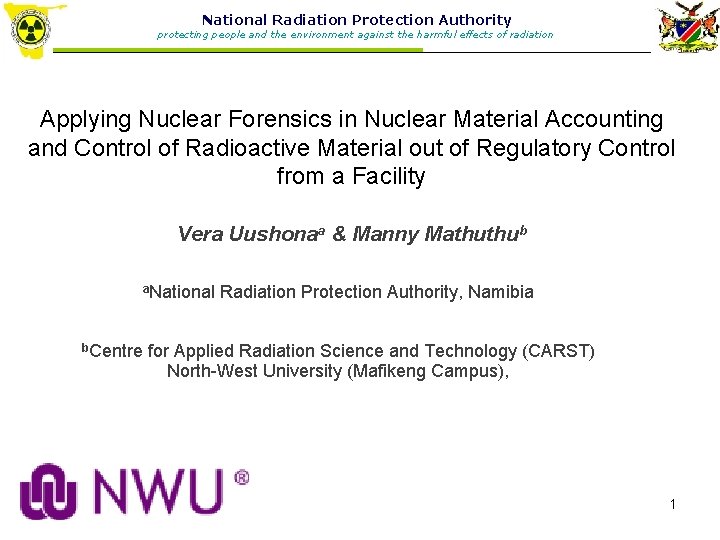 National Radiation Protection Authority
protecting people and the environment against the harmful effects of radiation

Applying Nuclear Forensics in Nuclear Material Accounting and Control of Radioactive Material out of Regulatory Control from a Facility

Vera Uushona$^{a}$ & Manny Mathuthu$^{b}$

$^{a}$National Radiation Protection Authority, Namibia

$^{b}$Centre for Applied Radiation Science and Technology (CARST)
North-West University (Mafikeng Campus),

NWU®

1